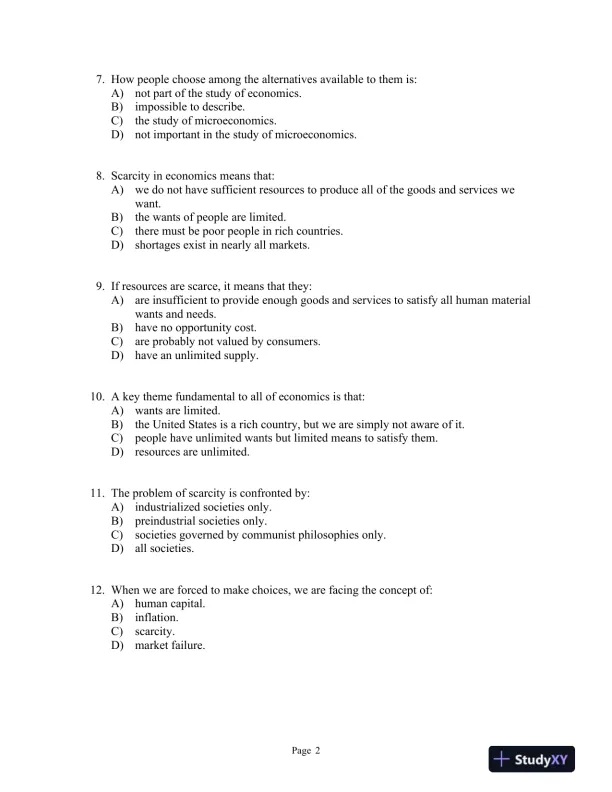 7. How people choose among the alternatives available to them is:
A) not part of the study of economics.
B) impossible to describe.
C) the study of microeconomics.
D) not important in the study of microeconomics.

8. Scarcity in economics means that:
A) we do not have sufficient resources to produce all of the goods and services we want.
B) the wants of people are limited.
C) there must be poor people in rich countries.
D) shortages exist in nearly all markets.

9. If resources are scarce, it means that they:
A) are insufficient to provide enough goods and services to satisfy all human material wants and needs.
B) have no opportunity cost.
C) are probably not valued by consumers.
D) have an unlimited supply.

10. A key theme fundamental to all of economics is that:
A) wants are limited.
B) the United States is a rich country, but we are simply not aware of it.
C) people have unlimited wants but limited means to satisfy them.
D) resources are unlimited.

11. The problem of scarcity is confronted by:
A) industrialized societies only.
B) preindustrial societies only.
C) societies governed by communist philosophies only.
D) all societies.

12. When we are forced to make choices, we are facing the concept of:
A) human capital.
B) inflation.
C) scarcity.
D) market failure.

Page 2

StudyXY